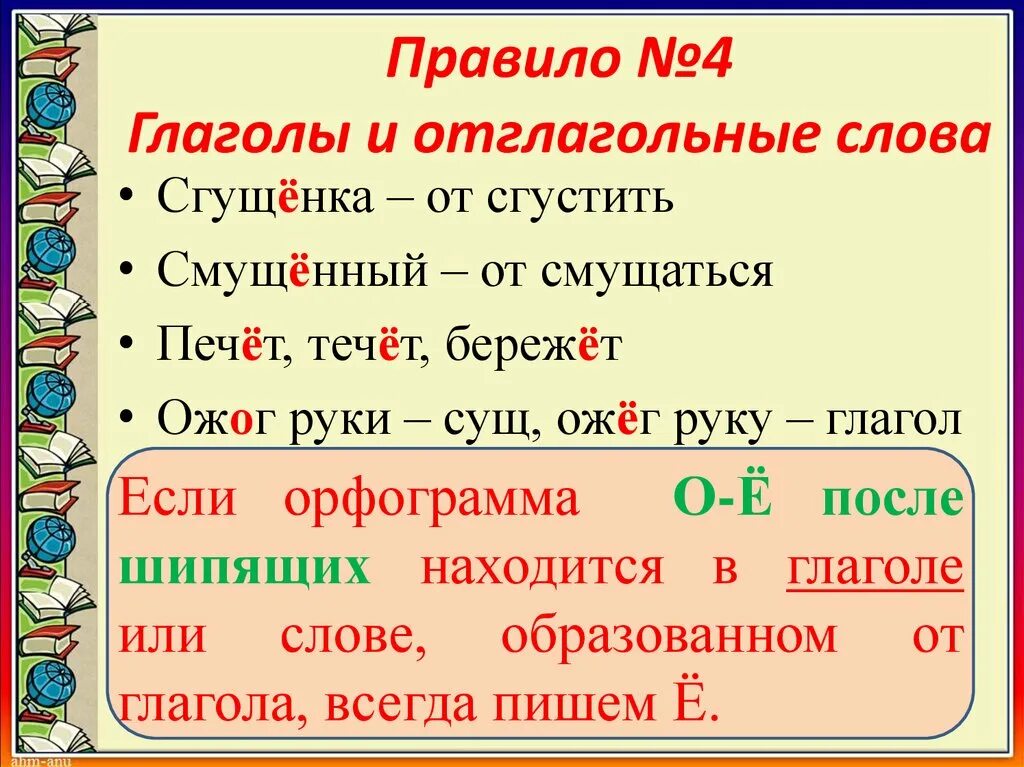 Правило №4
Глаголы и отглагольные слова

• Сгущёнка – от сгустить
• Смущённый – от смущаться
• Печёт, течёт, бережёт
• Ожог руки – сущ, ожёг руку – глагол

Если орфограмма О-Ё после шипящих находится в глаголе или слове, образованном от глагола, всегда пишем Ё.

ahm-anu